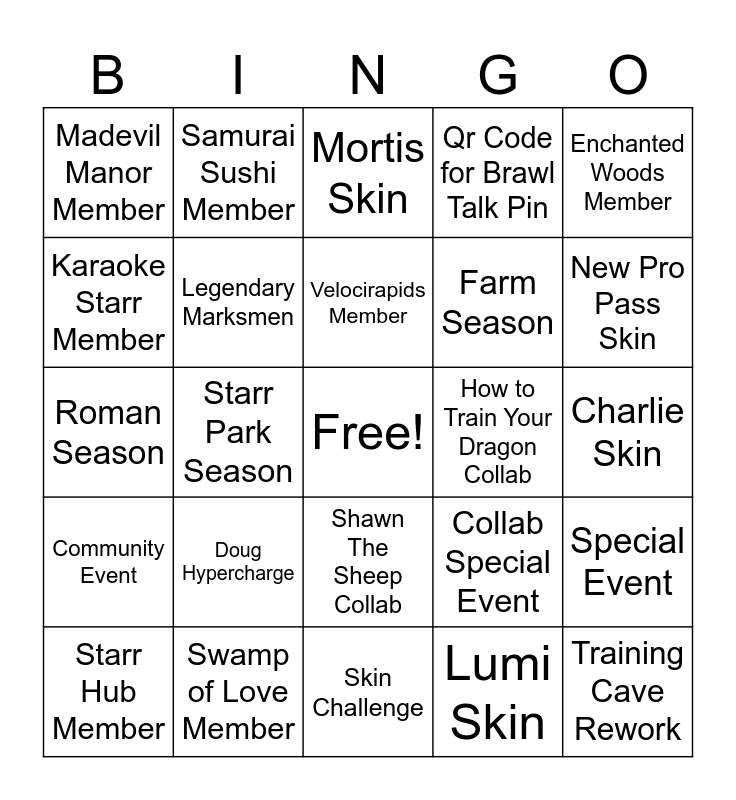 | B | I | N | G | O |
|---|---|---|---|---|
| Madevil Manor Member | Samurai Sushi Member | Mortis Skin | Qr Code for Brawl Talk Pin | Enchanted Woods Member |
| Karaoke Starr Member | Legendary Marksmen | Velocirapids Member | Farm Season | New Pro Pass Skin |
| Roman Season | Starr Park Season | Free! | How to Train Your Dragon Collab | Charlie Skin |
| Community Event | Doug Hypercharge | Shawn The Sheep Collab | Collab Special Event | Special Event |
| Starr Hub Member | Swamp of Love Member | Skin Challenge | Lumi Skin | Training Cave Rework |